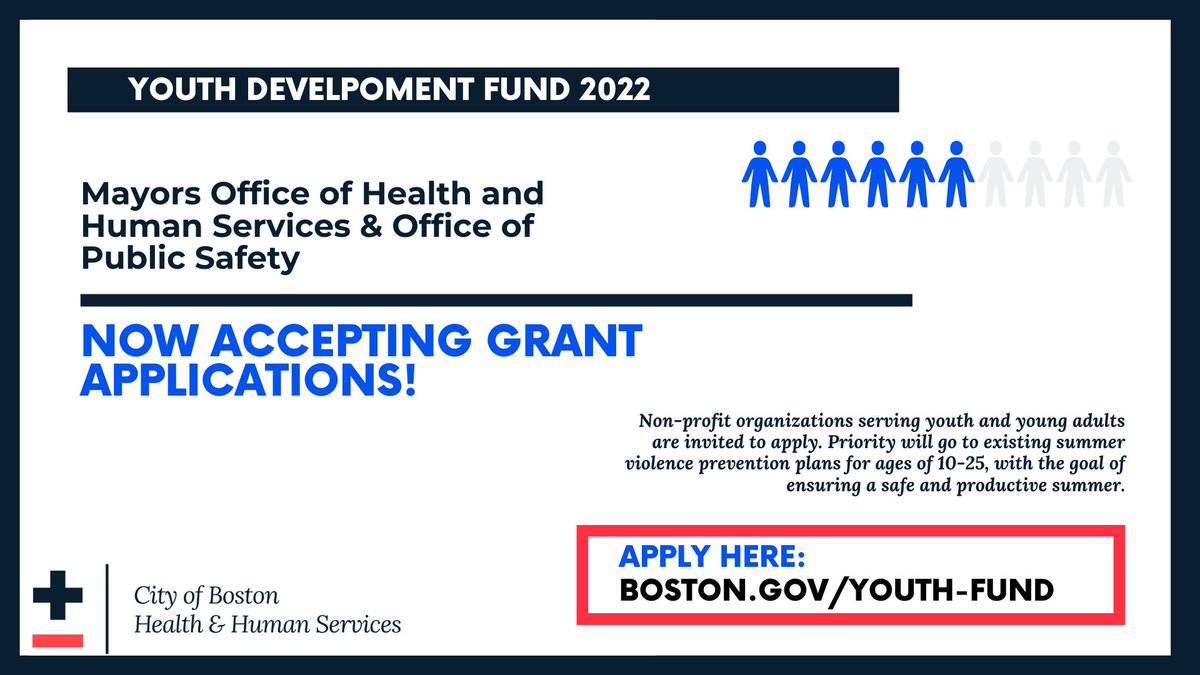 YOUTH DEVELPOMENT FUND 2022

Mayors Office of Health and Human Services & Office of Public Safety

NOW ACCEPTING GRANT APPLICATIONS!

Non-profit organizations serving youth and young adults are invited to apply. Priority will go to existing summer violence prevention plans for ages of 10-25, with the goal of ensuring a safe and productive summer.

APPLY HERE:
BOSTON.GOV/YOUTH-FUND

City of Boston
Health & Human Services